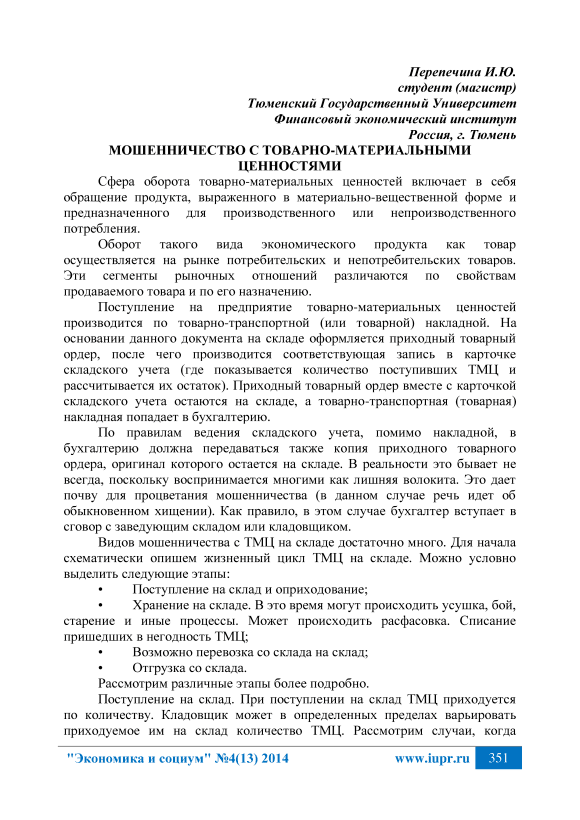 Перепечина И.Ю.
студент (магистр)
Тюменский Государственный Университет
Финансовый экономический институт
Россия, г. Тюмень

МОШЕННИЧЕСТВО С ТОВАРНО-МАТЕРИАЛЬНЫМИ ЦЕННОСТЯМИ

Сфера оборота товарно-материальных ценностей включает в себя обращение продукта, выраженного в материально-вещественной форме и предназначенного для производственного или непроизводственного потребления.

Оборот такого вида экономического продукта как товар осуществляется на рынке потребительских и непотребительских товаров. Эти сегменты рыночных отношений различаются по свойствам продаваемого товара и по его назначению.

Поступление на предприятие товарно-материальных ценностей производится по товарно-транспортной (или товарной) накладной. На основании данного документа на складе оформляется приходный товарный ордер, после чего производится соответствующая запись в карточке складского учета (где показывается количество поступивших ТМЦ и рассчитывается их остаток). Приходный товарный ордер вместе с карточкой складского учета остаются на складе, а товарно-транспортная (товарная) накладная попадает в бухгалтерию.

По правилам ведения складского учета, помимо накладной, в бухгалтерию должна передаваться также копия приходного товарного ордера, оригинал которого остается на складе. В реальности это бывает не всегда, поскольку воспринимается многими как лишняя волокита. Это дает почву для процветания мошенничества (в данном случае речь идет об обыкновенном хищении). Как правило, в этом случае бухгалтер вступает в сговор с заведующим складом или кладовщиком.

Видов мошенничества с ТМЦ на складе достаточно много. Для начала схематически опишем жизненный цикл ТМЦ на складе. Можно условно выделить следующие этапы:
• Поступление на склад и оприходование;
• Хранение на складе. В это время могут происходить усушка, бой, старение и иные процессы. Может происходить расфасовка. Списание пришедших в негодность ТМЦ;
• Возможно перевозка со склада на склад;
• Отгрузка со склада.

Рассмотрим различные этапы более подробно.

Поступление на склад. При поступлении на склад ТМЦ приходуется по количеству. Кладовщик может в определенных пределах варьировать приходуемое им на склад количество ТМЦ. Рассмотрим случаи, когда

"Экономика и социум" №4(13) 2014 www.iupr.ru 351